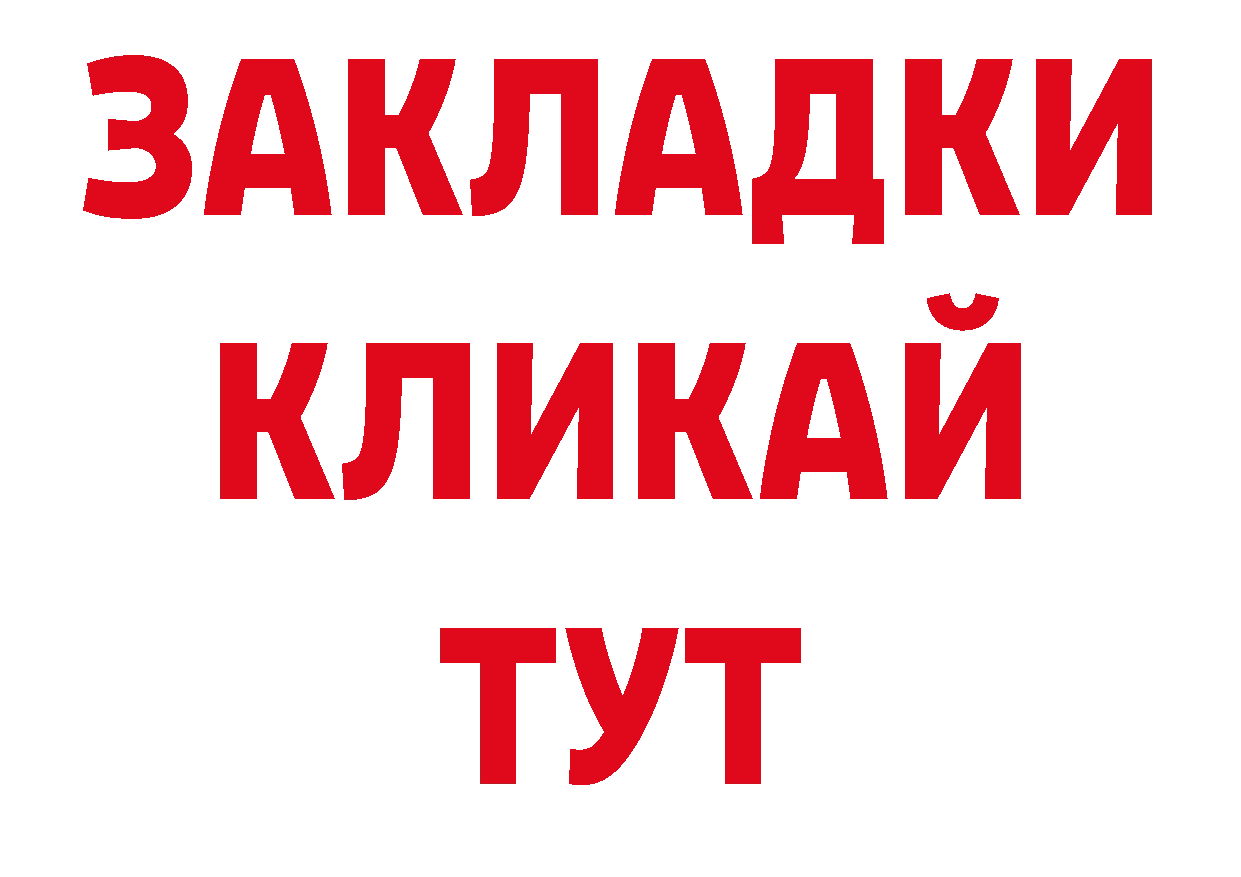 ЗАКЛАДКИ
КЛИКАЙ
ТУТ